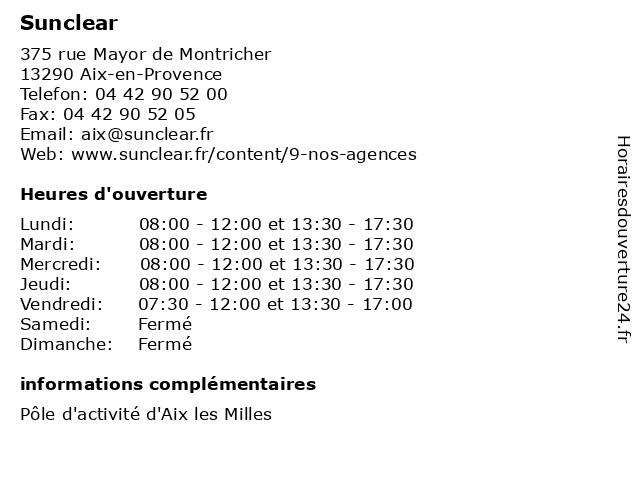 Sunclear

375 rue Mayor de Montricher
13290 Aix-en-Provence
Telefon: 04 42 90 52 00
Fax: 04 42 90 52 05
Email: aix@sunclear.fr
Web: www.sunclear.fr/content/9-nos-agences

Heures d'ouverture

| | |
|---|---|
| Lundi: | 08:00 - 12:00 et 13:30 - 17:30 |
| Mardi: | 08:00 - 12:00 et 13:30 - 17:30 |
| Mercredi: | 08:00 - 12:00 et 13:30 - 17:30 |
| Jeudi: | 08:00 - 12:00 et 13:30 - 17:30 |
| Vendredi: | 07:30 - 12:00 et 13:30 - 17:00 |
| Samedi: | Fermé |
| Dimanche: | Fermé |

informations complémentaires

Pôle d'activité d'Aix les Milles

Horairesdouverture24.fr